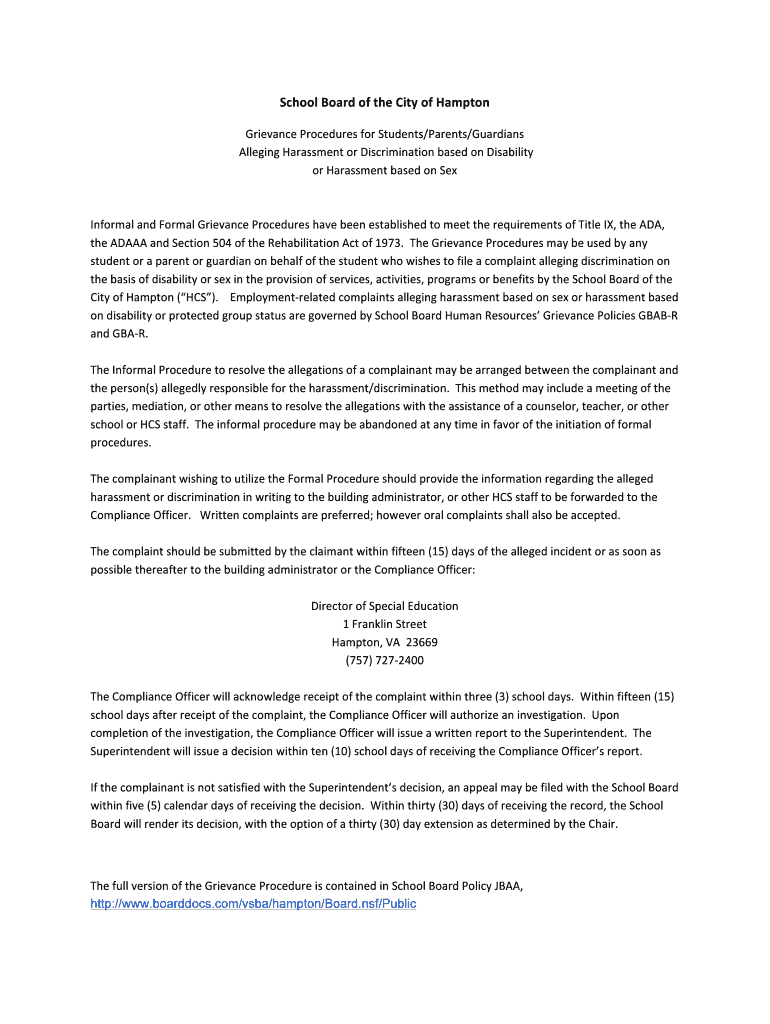 School Board of the City of Hampton

Grievance Procedures for Students/Parents/Guardians
Alleging Harassment or Discrimination based on Disability
or Harassment based on Sex

Informal and Formal Grievance Procedures have been established to meet the requirements of Title IX, the ADA, the ADAAA and Section 504 of the Rehabilitation Act of 1973. The Grievance Procedures may be used by any student or a parent or guardian on behalf of the student who wishes to file a complaint alleging discrimination on the basis of disability or sex in the provision of services, activities, programs or benefits by the School Board of the City of Hampton ("HCS"). Employment-related complaints alleging harassment based on sex or harassment based on disability or protected group status are governed by School Board Human Resources' Grievance Policies GBAB-R and GBA-R.

The Informal Procedure to resolve the allegations of a complainant may be arranged between the complainant and the person(s) allegedly responsible for the harassment/discrimination. This method may include a meeting of the parties, mediation, or other means to resolve the allegations with the assistance of a counselor, teacher, or other school or HCS staff. The informal procedure may be abandoned at any time in favor of the initiation of formal procedures.

The complainant wishing to utilize the Formal Procedure should provide the information regarding the alleged harassment or discrimination in writing to the building administrator, or other HCS staff to be forwarded to the Compliance Officer. Written complaints are preferred; however oral complaints shall also be accepted.

The complaint should be submitted by the claimant within fifteen (15) days of the alleged incident or as soon as possible thereafter to the building administrator or the Compliance Officer:

Director of Special Education
1 Franklin Street
Hampton, VA 23669
(757) 727-2400

The Compliance Officer will acknowledge receipt of the complaint within three (3) school days. Within fifteen (15) school days after receipt of the complaint, the Compliance Officer will authorize an investigation. Upon completion of the investigation, the Compliance Officer will issue a written report to the Superintendent. The Superintendent will issue a decision within ten (10) school days of receiving the Compliance Officer's report.

If the complainant is not satisfied with the Superintendent's decision, an appeal may be filed with the School Board within five (5) calendar days of receiving the decision. Within thirty (30) days of receiving the record, the School Board will render its decision, with the option of a thirty (30) day extension as determined by the Chair.

The full version of the Grievance Procedure is contained in School Board Policy JBAA,
http://www.boarddocs.com/vsba/hampton/Board.nsf/Public